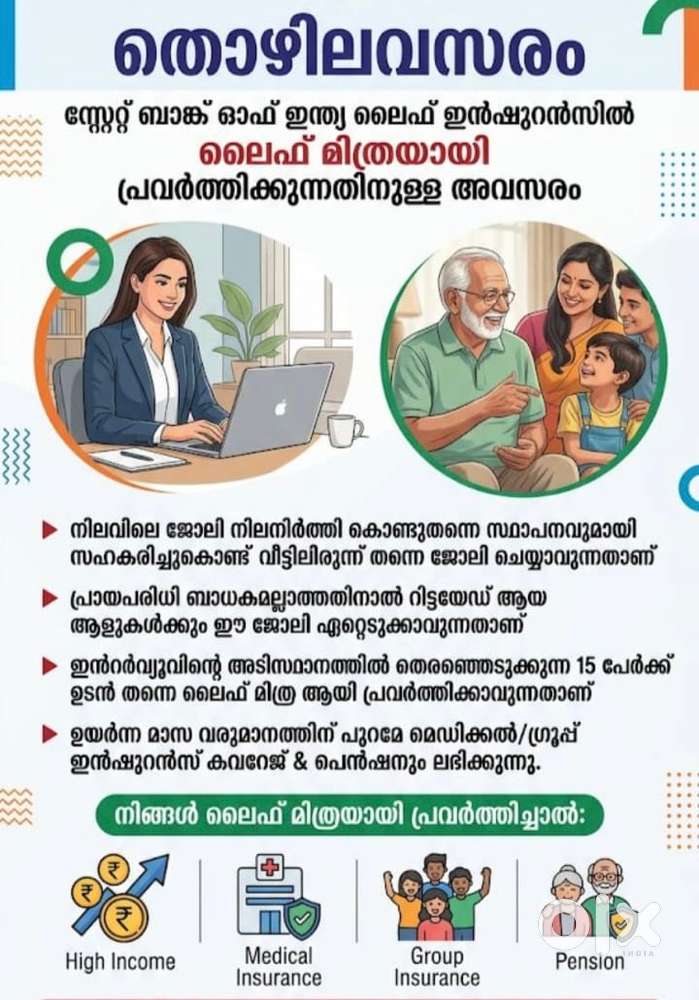 തൊഴിലവസരം

സ്റ്റേറ്റ് ബാങ്ക് ഓഫ് ഇന്ത്യ ലൈഫ് ഇൻഷുറൻസിൽ
ലൈഫ് മിത്രയായി
പ്രവർത്തിക്കുന്നതിനുള്ള അവസരം

▶ നിലവിലെ ജോലി നിലനിർത്തി കൊണ്ടുതന്നെ സ്ഥാപനവുമായി സഹകരിച്ചുകൊണ്ട് വീട്ടിലിരുന്ന് തന്നെ ജോലി ചെയ്യാവുന്നതാണ്

▶ പ്രായപരിധി ബാധകമല്ലാത്തതിനാൽ റിട്ടയേഡ് ആയ ആളുകൾക്കും ഈ ജോലി ഏറ്റെടുക്കാവുന്നതാണ്

▶ ഇൻറർവ്യൂവിന്റെ അടിസ്ഥാനത്തിൽ തെരഞ്ഞെടുക്കുന്ന 15 പേർക്ക് ഉടൻ തന്നെ ലൈഫ് മിത്ര ആയി പ്രവർത്തിക്കാവുന്നതാണ്

▶ ഉയർന്ന മാസ വരുമാനത്തിന് പുറമേ മെഡിക്കൽ/ഗ്രൂപ്പ് ഇൻഷുറൻസ് കവറേജ് & പെൻഷനും ലഭിക്കുന്നു.

നിങ്ങൾ ലൈഫ് മിത്രയായി പ്രവർത്തിച്ചാൽ:

High Income

Medical Insurance

Group Insurance

Pension

olx